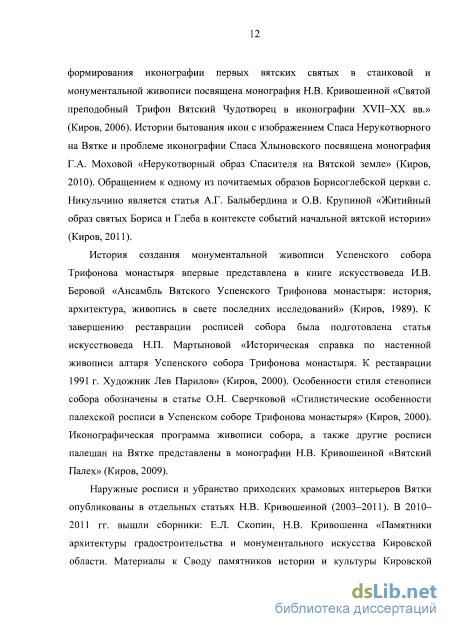 12

формирования иконографии первых вятских святых в станковой и монументальной живописи посвящена монография Н.В. Кривошеиной «Святой преподобный Трифон Вятский Чудотворец в иконографии XVII–XX вв.» (Киров, 2006). Истории бытования икон с изображением Спаса Нерукотворного на Вятке и проблеме иконографии Спаса Хлыновского посвящена монография Г.А. Моховой «Нерукотворный образ Спасителя на Вятской земле» (Киров, 2010). Обращением к одному из почитаемых образов Борисоглебской церкви с. Никульчино является статья А.Г. Балыбердина и О.В. Крупиной «Житийный образ святых Бориса и Глеба в контексте событий начальной вятской истории» (Киров, 2011).

История создания монументальной живописи Успенского собора Трифонова монастыря впервые представлена в книге искусствоведа И.В. Беровой «Ансамбль Вятского Успенского Трифонова монастыря: история, архитектура, живопись в свете последних исследований» (Киров, 1989). К завершению реставрации росписей собора была подготовлена статья искусствоведа Н.П. Мартыновой «Историческая справка по настенной живописи алтаря Успенского собора Трифонова монастыря. К реставрации 1991 г. Художник Лев Парилов» (Киров, 2000). Особенности стиля стенописи собора обозначены в статье О.Н. Сверчковой «Стилистические особенности палехской росписи в Успенском соборе Трифонова монастыря» (Киров, 2000). Иконографическая программа живописи собора, а также другие росписи палешан на Вятке представлены в монографии Н.В. Кривошеиной «Вятский Палех» (Киров, 2009).

Наружные росписи и убранство приходских храмовых интерьеров Вятки опубликованы в отдельных статьях Н.В. Кривошеиной (2003–2011). В 2010–2011 гг. вышли сборники: Е.Л. Скопин, Н.В. Кривошеина «Памятники архитектуры градостроительства и монументального искусства Кировской области. Материалы к Своду памятников истории и культуры Кировской

dsLib.net
библиотека диссертаций